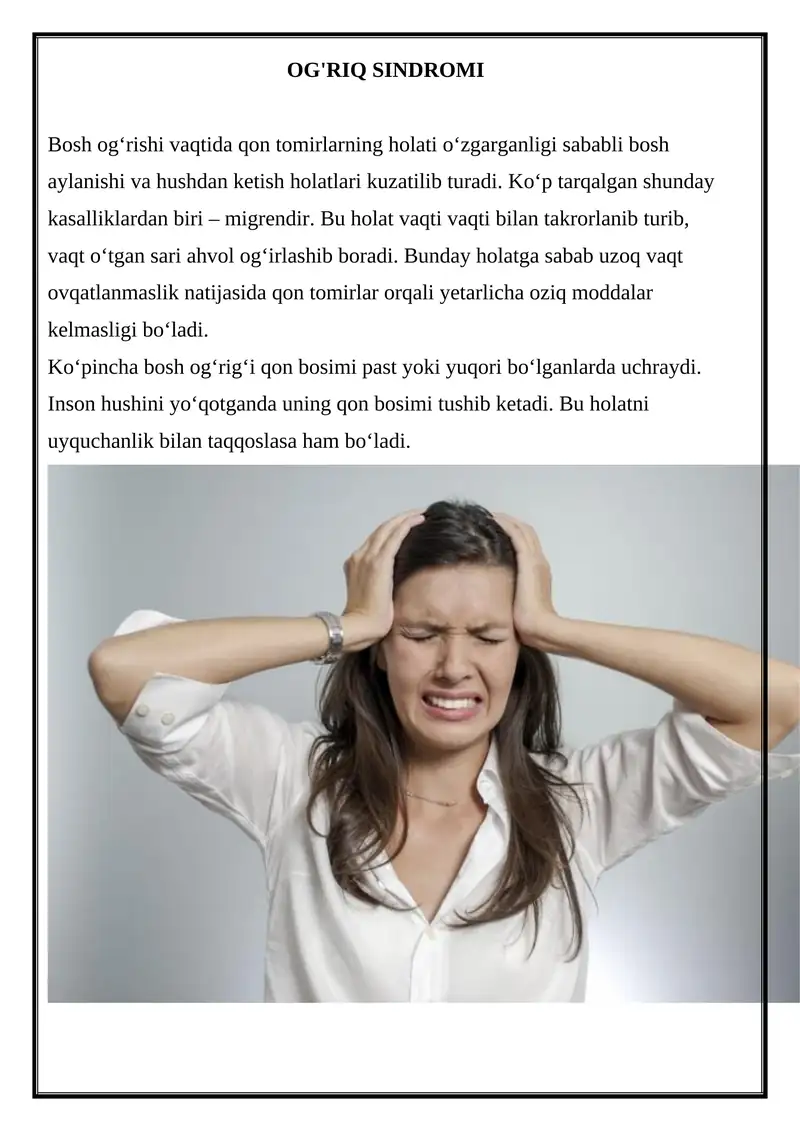 OG'RIQ SINDROMI

Bosh og‘rishi vaqtida qon tomirlarning holati o‘zgarganligi sababli bosh aylanishi va hushdan ketish holatlari kuzatilib turadi. Ko‘p tarqalgan shunday kasalliklardan biri – migrendir. Bu holat vaqti vaqti bilan takrorlanib turib, vaqt o‘tgan sari ahvol og‘irlashib boradi. Bunday holatga sabab uzoq vaqt ovqatlanmaslik natijasida qon tomirlar orqali yetarlicha oziq moddalar kelmasligi bo‘ladi.
Ko‘pincha bosh og‘rig‘i qon bosimi past yoki yuqori bo‘lganlarda uchraydi. Inson hushini yo‘qotganda uning qon bosimi tushib ketadi. Bu holatni uyquchanlik bilan taqqoslasa ham bo‘ladi.